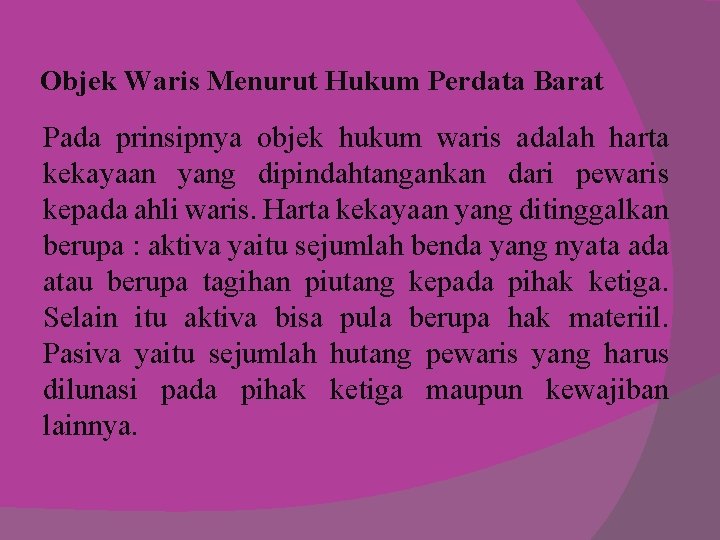 Objek Waris Menurut Hukum Perdata Barat

Pada prinsipnya objek hukum waris adalah harta kekayaan yang dipindahtangankan dari pewaris kepada ahli waris. Harta kekayaan yang ditinggalkan berupa : aktiva yaitu sejumlah benda yang nyata ada atau berupa tagihan piutang kepada pihak ketiga. Selain itu aktiva bisa pula berupa hak materiil. Pasiva yaitu sejumlah hutang pewaris yang harus dilunasi pada pihak ketiga maupun kewajiban lainnya.